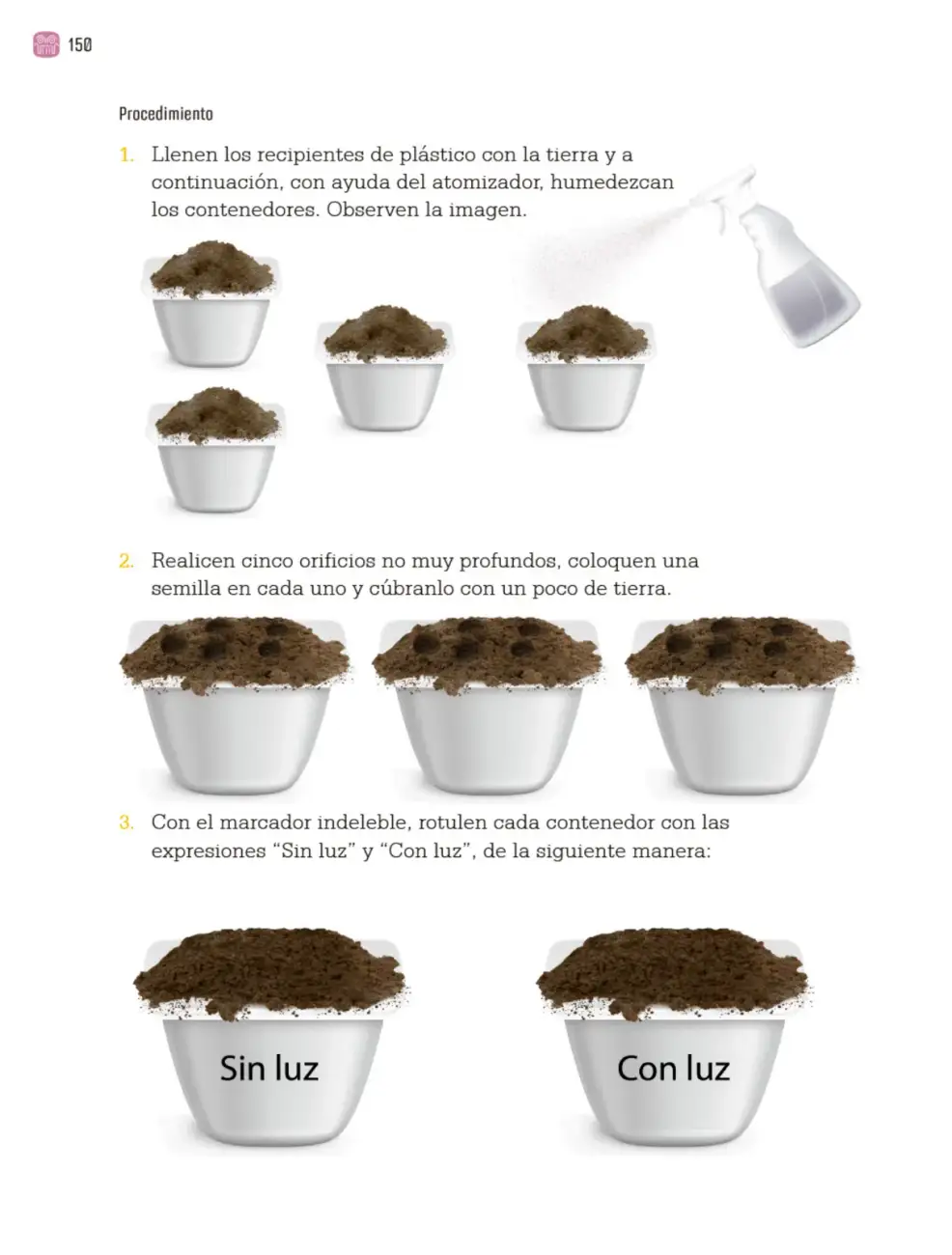 150

Procedimiento

1. Llenen los recipientes de plástico con la tierra y a continuación, con ayuda del atomizador, humedezcan los contenedores. Observen la imagen.

2. Realicen cinco orificios no muy profundos, coloquen una semilla en cada uno y cúbranlo con un poco de tierra.

3. Con el marcador indeleble, rotulen cada contenedor con las expresiones “Sin luz” y “Con luz”, de la siguiente manera:

Sin luz

Con luz